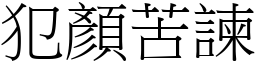 犯顏苦諫